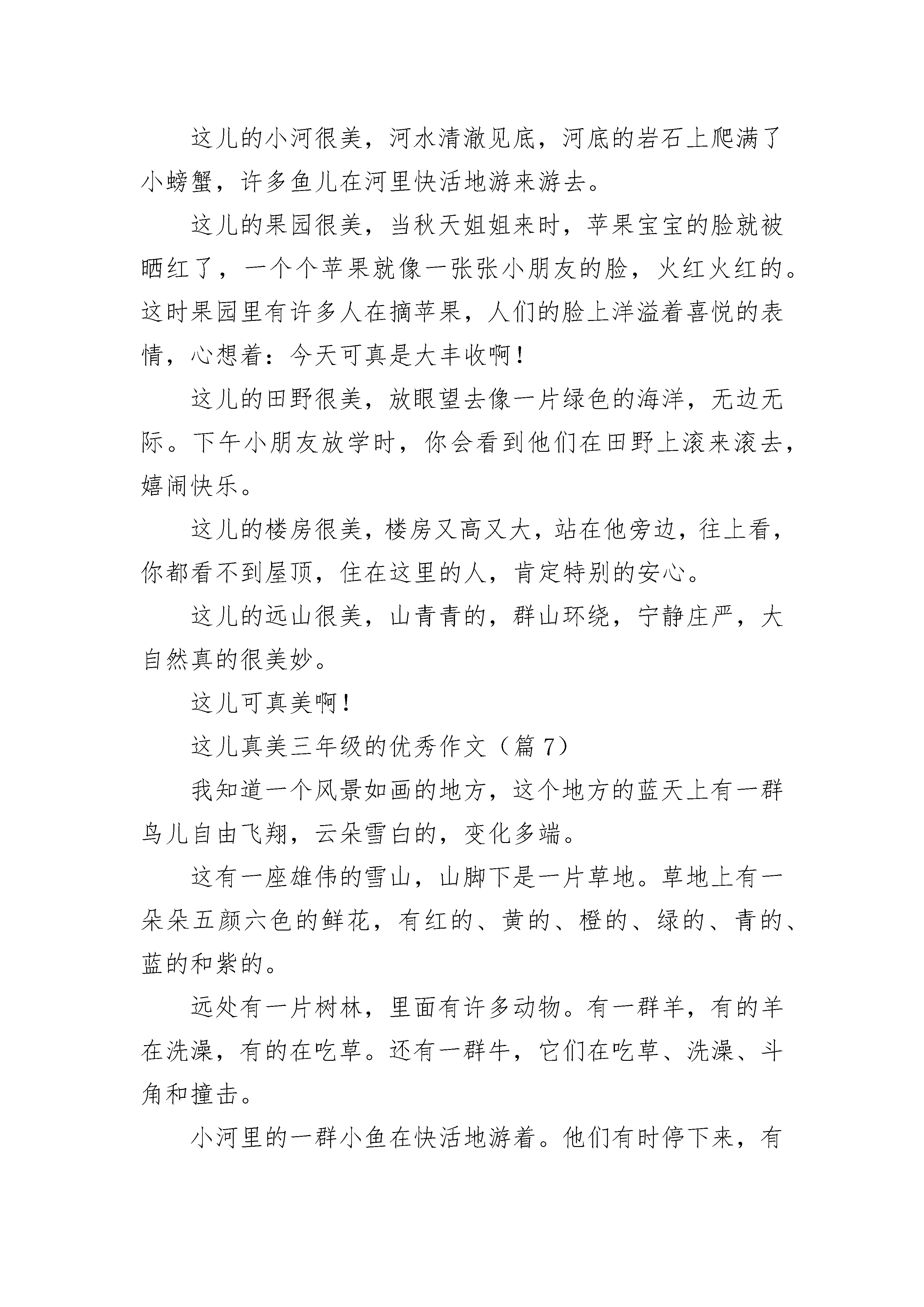 这儿的小河很美，河水清澈见底，河底的岩石上爬满了小螃蟹，许多鱼儿在河里快活地游来游去。

这儿的果园很美，当秋天姐姐来时，苹果宝宝的脸就被晒红了，一个个苹果就像一张张小朋友的脸，火红火红的。这时果园里有许多人在摘苹果，人们的脸上洋溢着喜悦的表情，心想着：今天可真是大丰收啊！

这儿的田野很美，放眼望去像一片绿色的海洋，无边无际。下午小朋友放学时，你会看到他们在田野上滚来滚去，嬉闹快乐。

这儿的楼房很美，楼房又高又大，站在他旁边，往上看，你都看不到屋顶，住在这里的人，肯定特别的安心。

这儿的远山很美，山青青的，群山环绕，宁静庄严，大自然真的很美妙。

这儿可真美啊！

这儿真美三年级的优秀作文（篇 7）

我知道一个风景如画的地方，这个地方的蓝天上有一群鸟儿自由飞翔，云朵雪白的，变化多端。

这有一座雄伟的雪山，山脚下是一片草地。草地上有一朵朵五颜六色的鲜花，有红的、黄的、橙的、绿的、青的、蓝的和紫的。

远处有一片树林，里面有许多动物。有一群羊，有的羊在洗澡，有的在吃草。还有一群牛，它们在吃草、洗澡、斗角和撞击。

小河里的一群小鱼在快活地游着。他们有时停下来，有